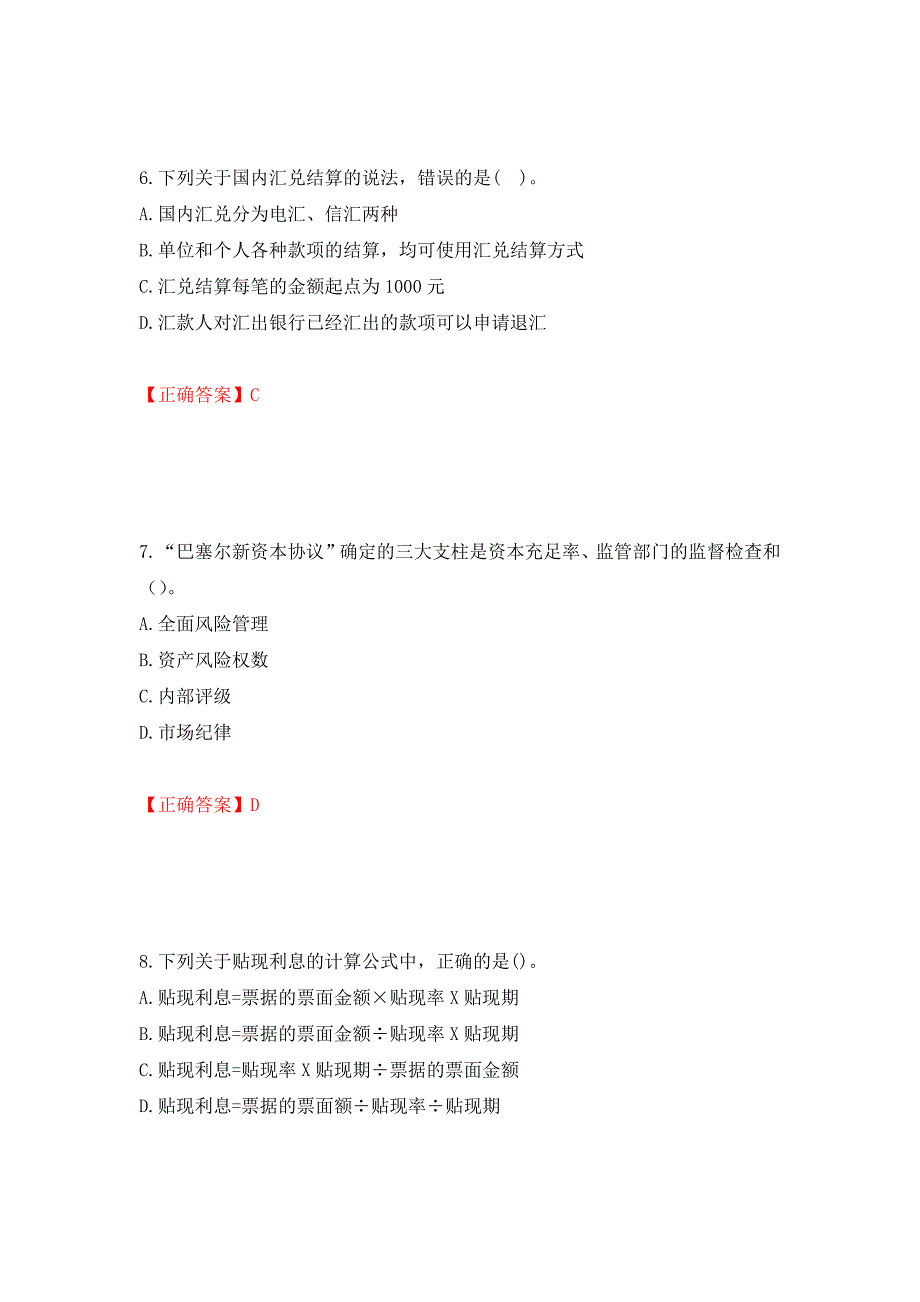 6. 下列关于国内汇兑结算的说法，错误的是（ ）。
A. 国内汇兑分为电汇、信汇两种
B. 单位和个人各种款项的结算，均可使用汇兑结算方式
C. 汇兑结算每笔的金额起点为 1000 元
D. 汇款人对汇出银行已经汇出的款项可以申请退汇

【正确答案】C

7. “巴塞尔新资本协议”确定的三大支柱是资本充足率、监管部门的监督检查和（）。
A. 全面风险管理
B. 资产风险权数
C. 内部评级
D. 市场纪律

【正确答案】D

8. 下列关于贴现利息的计算公式中，正确的是()。
A. 贴现利息=票据的票面金额×贴现率 X 贴现期
B. 贴现利息=票据的票面金额÷贴现率 X 贴现期
C. 贴现利息=贴现率 X 贴现期÷票据的票面金额
D. 贴现利息=票据的票面额÷贴现率÷贴现期